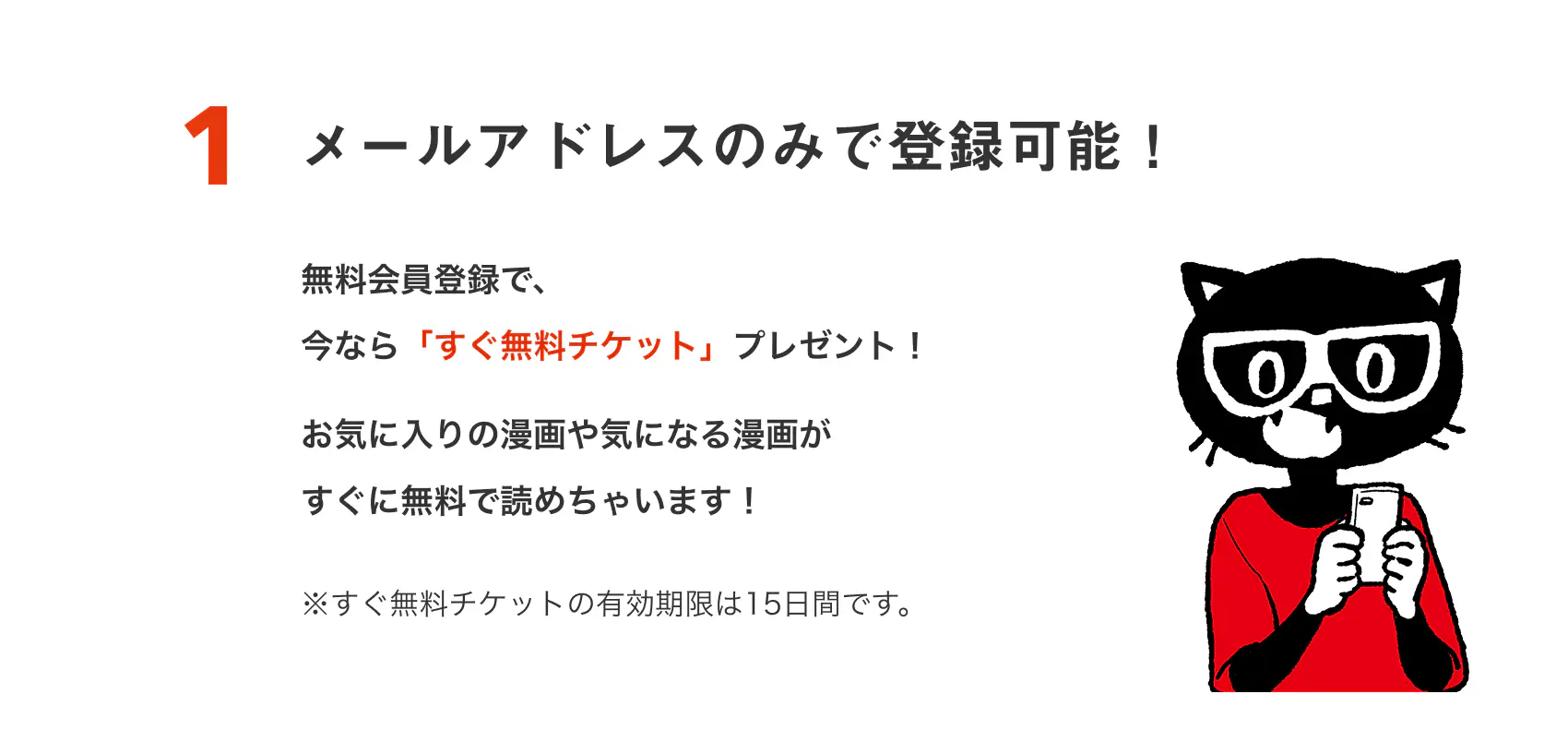 1

メールアドレスのみで登録可能！

無料会員登録で、
今なら「すぐ無料チケット」プレゼント！

お気に入りの漫画や気になる漫画が
すぐに無料で読めちゃいます！

※すぐ無料チケットの有効期限は15日間です。